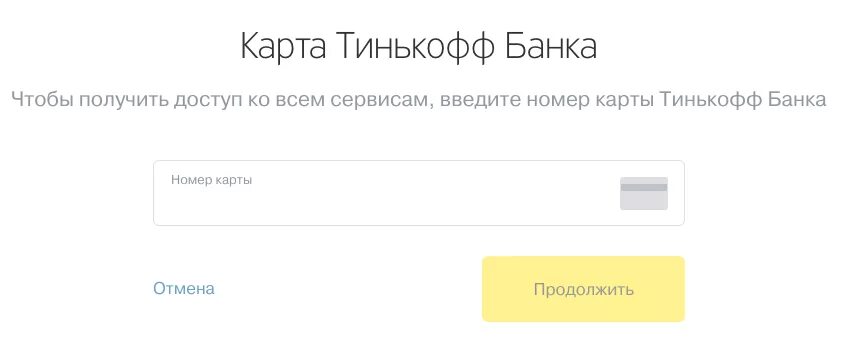 Карта Тинькофф Банка

Чтобы получить доступ ко всем сервисам, введите номер карты Тинькофф Банка

Номер карты

Отмена

Продолжить